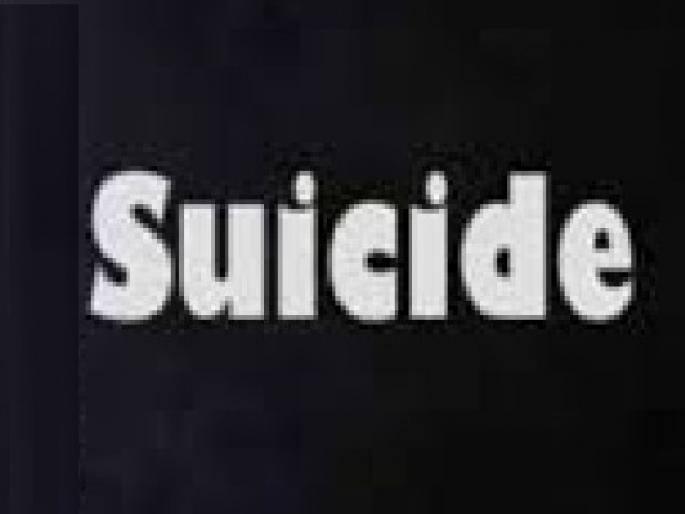 Suicide